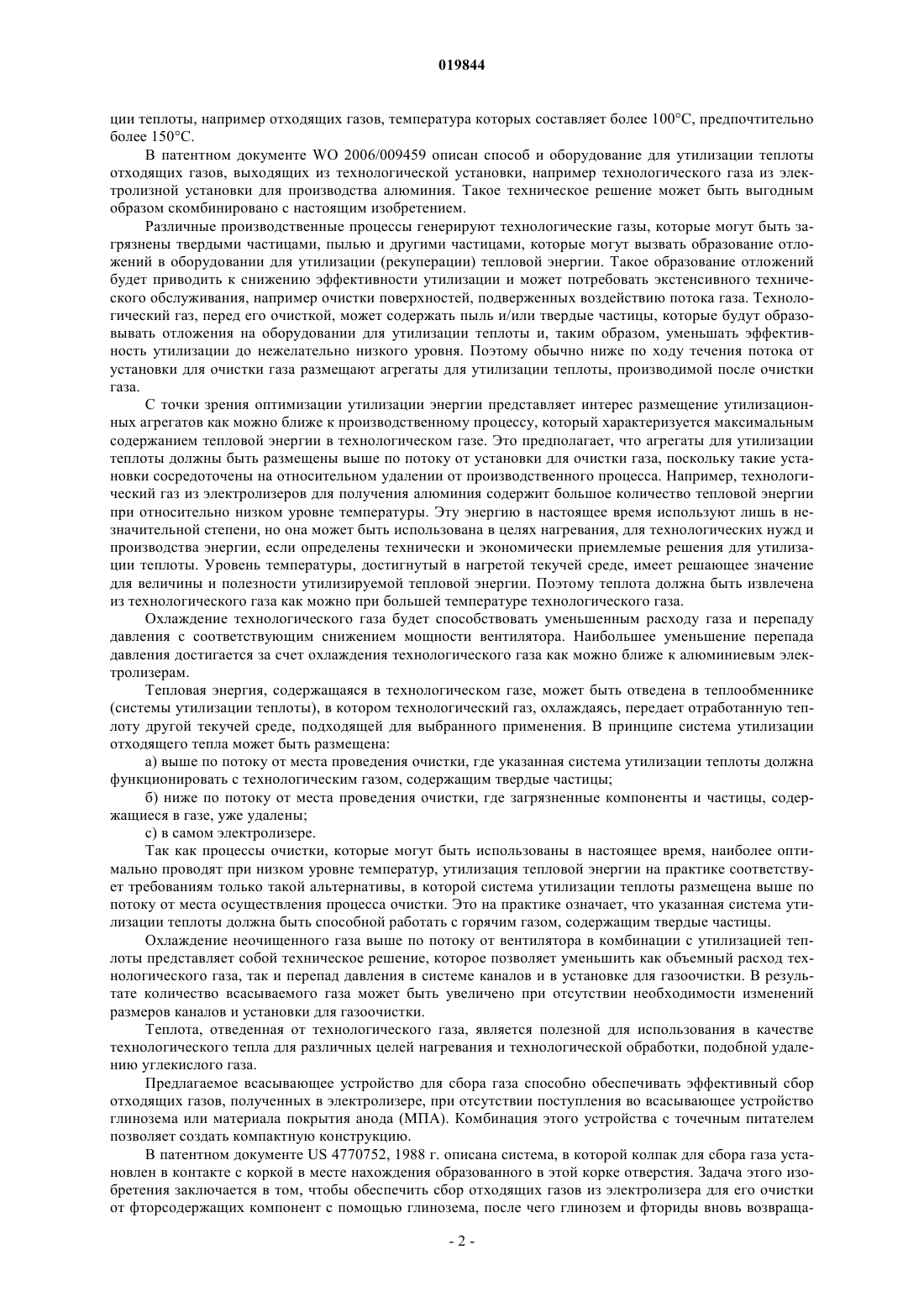 019844

ции теплоты, например отходящих газов, температура которых составляет более 100°С, предпочтительно более 150°С.

В патентном документе WO 2006/009459 описан способ и оборудование для утилизации теплоты отходящих газов, выходящих из технологической установки, например технологического газа из электролизной установки для производства алюминия. Такое техническое решение может быть выгодным образом скомбинировано с настоящим изобретением.

Различные производственные процессы генерируют технологические газы, которые могут быть загрязнены твердыми частицами, пылью и другими частицами, которые могут вызвать образование отложений в оборудовании для утилизации (рекуперации) тепловой энергии. Такое образование отложений будет приводить к снижению эффективности утилизации и может потребовать экстенсивного технического обслуживания, например очистки поверхностей, подверженных воздействию потока газа. Технологический газ, перед его очисткой, может содержать пыль и/или твердые частицы, которые будут образовывать отложения на оборудовании для утилизации теплоты и, таким образом, уменьшать эффективность утилизации до нежелательно низкого уровня. Поэтому обычно ниже по ходу течения потока от установки для очистки газа размещают агрегаты для утилизации теплоты, производимой после очистки газа.

С точки зрения оптимизации утилизации энергии представляет интерес размещение утилизационных агрегатов как можно ближе к производственному процессу, который характеризуется максимальным содержанием тепловой энергии в технологическом газе. Это предполагает, что агрегаты для утилизации теплоты должны быть размещены выше по потоку от установки для очистки газа, поскольку такие установки сосредоточены на относительном удалении от производственного процесса. Например, технологический газ из электролизеров для получения алюминия содержит большое количество тепловой энергии при относительно низком уровне температуры. Эту энергию в настоящее время используют лишь в незначительной степени, но она может быть использована в целях нагревания, для технологических нужд и производства энергии, если определены технически и экономически приемлемые решения для утилизации теплоты. Уровень температуры, достигнутый в нагретой текучей среде, имеет решающее значение для величины и полезности утилизируемой тепловой энергии. Поэтому теплота должна быть извлечена из технологического газа как можно при большей температуре технологического газа.

Охлаждение технологического газа будет способствовать уменьшенным расходу газа и перепаду давления с соответствующим снижением мощности вентилятора. Наибольшее уменьшение перепада давления достигается за счет охлаждения технологического газа как можно ближе к алюминиевым электролизерам.

Тепловая энергия, содержащаяся в технологическом газе, может быть отведена в теплообменнике (системы утилизации теплоты), в котором технологический газ, охлаждаясь, передает отработанную теплоту другой текучей среде, подходящей для выбранного применения. В принципе система утилизации отходящего тепла может быть размещена:

а) выше по потоку от места проведения очистки, где указанная система утилизации теплоты должна функционировать с технологическим газом, содержащим твердые частицы;

б) ниже по потоку от места проведения очистки, где загрязненные компоненты и частицы, содержащиеся в газе, уже удалены;

с) в самом электролизере.

Так как процессы очистки, которые могут быть использованы в настоящее время, наиболее оптимально проводят при низком уровне температур, утилизация тепловой энергии на практике соответствует требованиям только такой альтернативы, в которой система утилизации теплоты размещена выше по потоку от места осуществления процесса очистки. Это на практике означает, что указанная система утилизации теплоты должна быть способной работать с горячим газом, содержащим твердые частицы.

Охлаждение неочищенного газа выше по потоку от вентилятора в комбинации с утилизацией теплоты представляет собой техническое решение, которое позволяет уменьшить как объемный расход технологического газа, так и перепад давления в системе каналов и в установке для газоочистки. В результате количество всасываемого газа может быть увеличено при отсутствии необходимости изменений размеров каналов и установки для газоочистки.

Теплота, отведенная от технологического газа, является полезной для использования в качестве технологического тепла для различных целей нагревания и технологической обработки, подобной удалению углекислого газа.

Предлагаемое всасывающее устройство для сбора газа способно обеспечивать эффективный сбор отходящих газов, полученных в электролизере, при отсутствии поступления во всасывающее устройство глинозема или материала покрытия анода (МПА). Комбинация этого устройства с точечным питателем позволяет создать компактную конструкцию.

В патентном документе US 4770752, 1988 г. описана система, в которой колпак для сбора газа установлен в контакте с коркой в месте нахождения образованного в этой корке отверстия. Задача этого изобретения заключается в том, чтобы обеспечить сбор отходящих газов из электролизера для его очистки от фторсодержащих компонент с помощью глинозема, после чего глинозем и фториды вновь возвраща-

- 2 -